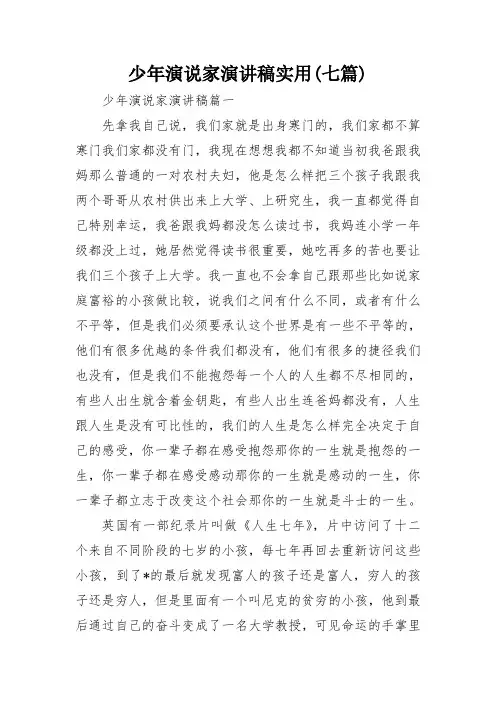 少年演说家演讲稿实用(七篇)

少年演说家演讲稿篇一

先拿我自己说，我们家就是出身寒门的，我们家都不算寒门我们家都没有门，我现在想想我都不知道当初我爸跟我妈那么普通的一对农村夫妇，他是怎么样把三个孩子我跟我两个哥哥从农村供出来上大学、上研究生，我一直都觉得自己特别幸运，我爸跟我妈都没怎么读过书，我妈连小学一年级都没上过，她居然觉得读书很重要，她吃再多的苦也要让我们三个孩子上大学。我一直也不会拿自己跟那些比如说家庭富裕的小孩做比较，说我们之间有什么不同，或者有什么不平等，但是我们必须要承认这个世界是有一些不平等的，他们有很多优越的条件我们都没有，他们有很多的捷径我们也没有，但是我们不能抱怨每一个人的人生都不尽相同的，有些人出生就含着金钥匙，有些人出生连爸妈都没有，人生跟人生是没有可比性的，我们的人生是怎么样完全决定于自己的感受，你一辈子都在感受抱怨那你的一生就是抱怨的一生，你一辈子都在感受感动那你的一生就是感动的一生，你一辈子都立志于改变这个社会那你的一生就是斗士的一生。

英国有一部纪录片叫做《人生七年》，片中访问了十二个来自不同阶段的七岁的小孩，每七年再回去重新访问这些小孩，到了*的最后就发现富人的孩子还是富人，穷人的孩子还是穷人，但是里面有一个叫尼克的贫穷的小孩，他到最后通过自己的奋斗变成了一名大学教授，可见命运的手掌里